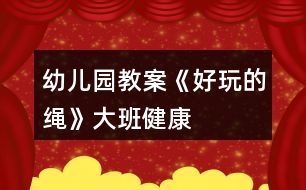 幼儿园教案《好玩的绳》大班健康